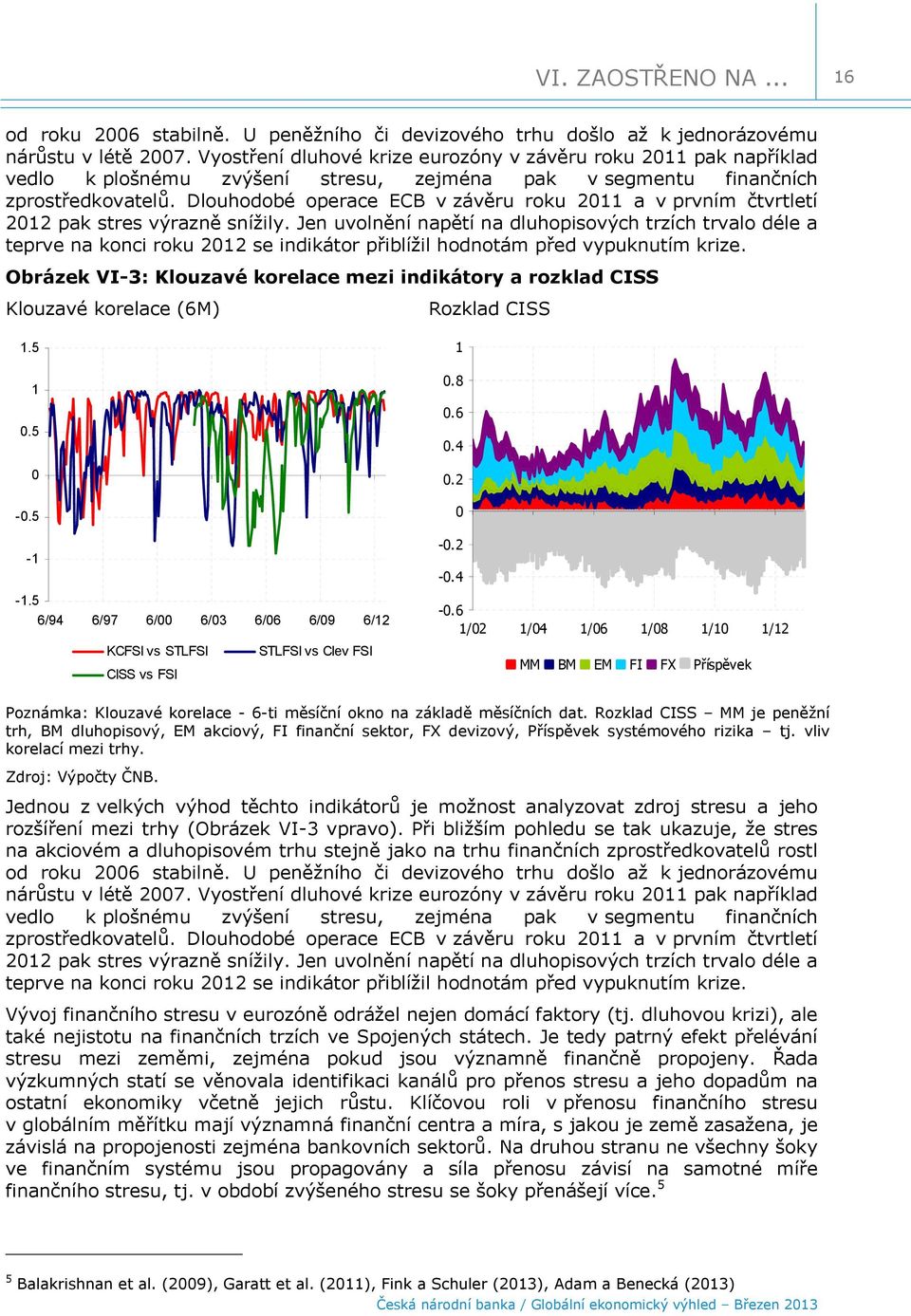 VI. ZAOSTŘENO NA ... 16

od roku 2006 stabilně. U peněžního či devizového trhu došlo až k jednorázovému nárůstu v létě 2007. Vyostření dluhové krize eurozóny v závěru roku 2011 pak například vedlo k plošnému zvýšení stresu, zejména pak v segmentu finančních zprostředkovatelů. Dlouhodobé operace ECB v závěru roku 2011 a v prvním čtvrtletí 2012 pak stres výrazně snížily. Jen uvolnění napětí na dluhopisových trzích trvalo déle a teprve na konci roku 2012 se indikátor přiblížil hodnotám před vypuknutím krize.

Obrázek VI-3: Klouzavé korelace mezi indikátory a rozklad CISS

Klouzavé korelace (6M)

1.5
1
0.5
0
-0.5
-1
-1.5
6/94 6/97 6/00 6/03 6/06 6/09 6/12

KCFSI vs STLFSI
STLFSI vs Clev FSI
CISS vs FSI

Rozklad CISS

1
0.8
0.6
0.4
0.2
0
-0.2
-0.4
-0.6
1/02 1/04 1/06 1/08 1/10 1/12

MM BM EM FI FX Příspěvek

Poznámka: Klouzavé korelace - 6-ti měsíční okno na základě měsíčních dat. Rozklad CISS – MM je peněžní trh, BM dluhopisový, EM akciový, FI finanční sektor, FX devizový, Příspěvek systémového rizika – tj. vliv korelací mezi trhy.

Zdroj: Výpočty ČNB.

Jednou z velkých výhod těchto indikátorů je možnost analyzovat zdroj stresu a jeho rozšíření mezi trhy (Obrázek VI-3 vpravo). Při bližším pohledu se tak ukazuje, že stres na akciovém a dluhopisovém trhu stejně jako na trhu finančních zprostředkovatelů rostl od roku 2006 stabilně. U peněžního či devizového trhu došlo až k jednorázovému nárůstu v létě 2007. Vyostření dluhové krize eurozóny v závěru roku 2011 pak například vedlo k plošnému zvýšení stresu, zejména pak v segmentu finančních zprostředkovatelů. Dlouhodobé operace ECB v závěru roku 2011 a v prvním čtvrtletí 2012 pak stres výrazně snížily. Jen uvolnění napětí na dluhopisových trzích trvalo déle a teprve na konci roku 2012 se indikátor přiblížil hodnotám před vypuknutím krize.

Vývoj finančního stresu v eurozóně odrážel nejen domácí faktory (tj. dluhovou krizi), ale také nejistotu na finančních trzích ve Spojených státech. Je tedy patrný efekt přelévání stresu mezi zeměmi, zejména pokud jsou významně finančně propojeny. Řada výzkumných statí se věnovala identifikaci kanálů pro přenos stresu a jeho dopadům na ostatní ekonomiky včetně jejich růstu. Klíčovou roli v přenosu finančního stresu v globálním měřítku mají významná finanční centra a míra, s jakou je země zasažena, je závislá na propojenosti zejména bankovních sektorů. Na druhou stranu ne všechny šoky ve finančním systému jsou propagovány a síla přenosu závisí na samotné míře finančního stresu, tj. v období zvýšeného stresu se šoky přenášejí více.$^5$

$^5$ Balakrishnan et al. (2009), Garatt et al. (2011), Fink a Schuler (2013), Adam a Benecká (2013)

Česká národní banka / Globální ekonomický výhled – Březen 2013